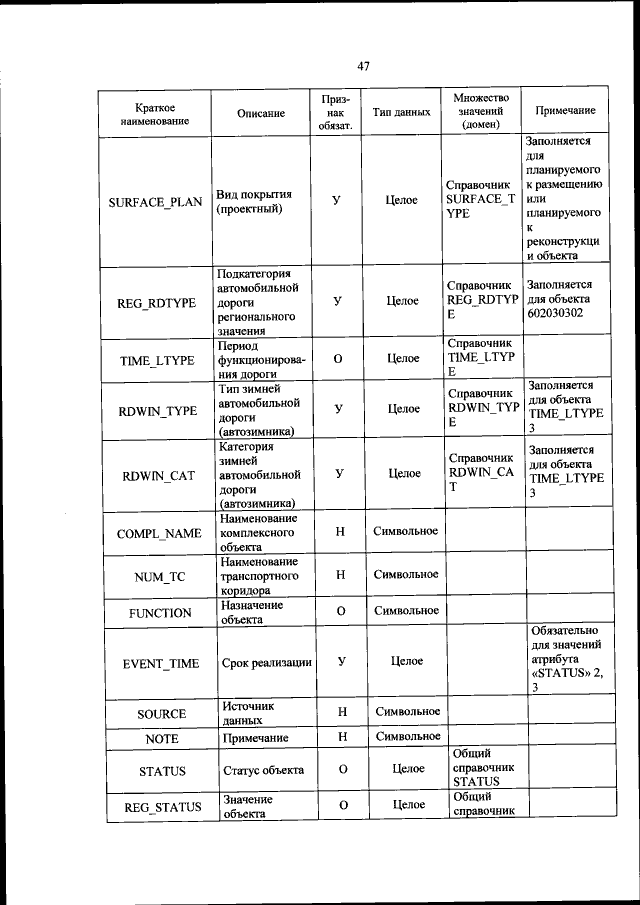 47

| Краткое наименование | Описание | Признак обязат. | Тип данных | Множество значений (домен) | Примечание |
|---|---|---|---|---|---|
| SURFACE_PLAN | Вид покрытия (проектный) | У | Целое | Справочник SURFACE_TYPE | Заполняется для планируемого к размещению или планируемого к реконструкции объекта |
| REG_RDTYPE | Подкатегория автомобильной дороги регионального значения | У | Целое | Справочник REG_RDTYPE | Заполняется для объекта 602030302 |
| TIME_LTYPE | Период функционирования дороги | О | Целое | Справочник TIME_LTYPE | |
| RDWIN_TYPE | Тип зимней автомобильной дороги (автозимника) | У | Целое | Справочник RDWIN_TYPE | Заполняется для объекта TIME_LTYPE 3 |
| RDWIN_CAT | Категория зимней автомобильной дороги (автозимника) | У | Целое | Справочник RDWIN_CAT | Заполняется для объекта TIME_LTYPE 3 |
| COMPL_NAME | Наименование комплексного объекта | Н | Символьное | | |
| NUM_TC | Наименование транспортного коридора | Н | Символьное | | |
| FUNCTION | Назначение объекта | О | Символьное | | |
| EVENT_TIME | Срок реализации | У | Целое | | Обязательно для значений атрибута «STATUS» 2, 3 |
| SOURCE | Источник данных | Н | Символьное | | |
| NOTE | Примечание | Н | Символьное | | |
| STATUS | Статус объекта | О | Целое | Общий справочник STATUS | |
| REG_STATUS | Значение объекта | О | Целое | Общий справочник | |